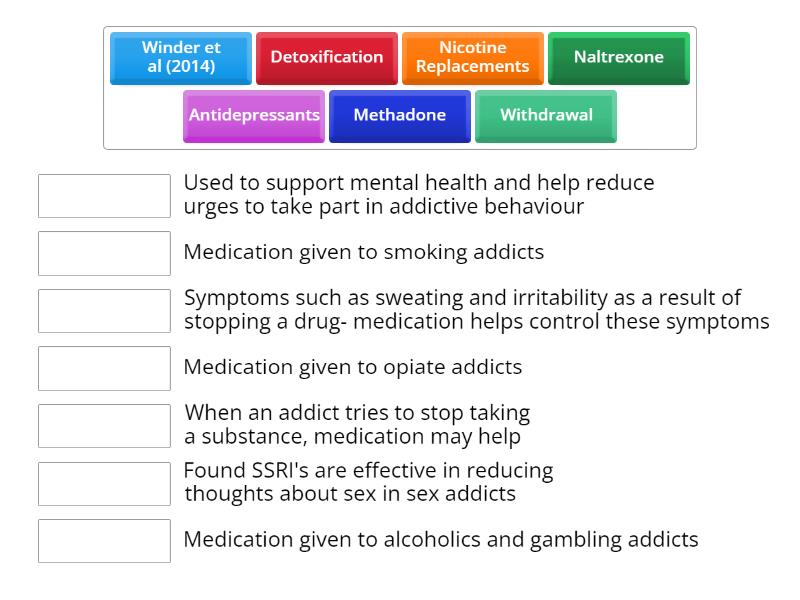 Winder et al (2014)

Detoxification

Nicotine Replacements

Naltrexone

Antidepressants

Methadone

Withdrawal

Used to support mental health and help reduce urges to take part in addictive behaviour

Medication given to smoking addicts

Symptoms such as sweating and irritability as a result of stopping a drug- medication helps control these symptoms

Medication given to opiate addicts

When an addict tries to stop taking a substance, medication may help

Found SSRI's are effective in reducing thoughts about sex in sex addicts

Medication given to alcoholics and gambling addicts